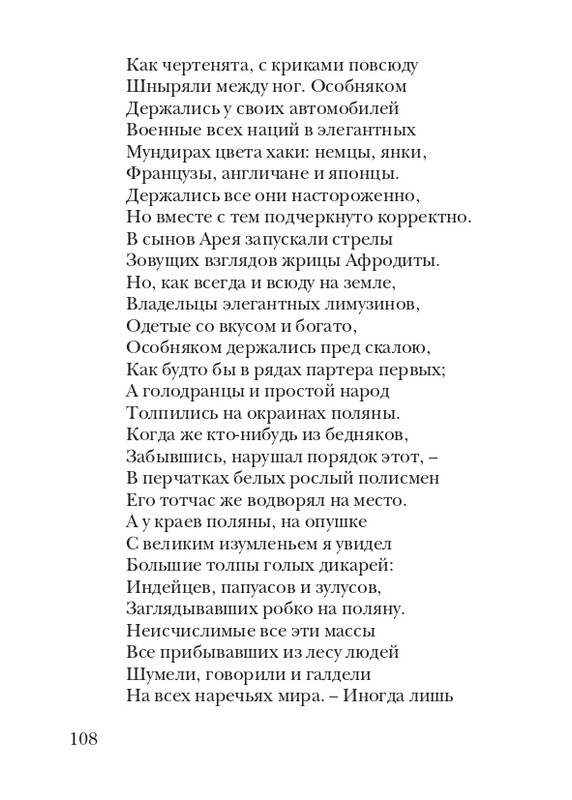 Как чертенята, с криками повсюду
Шныряли между ног. Особняком
Держались у своих автомобилей
Военные всех наций в элегантных
Мундирах цвета хаки: немцы, янки,
Французы, англичане и японцы.
Держались все они настороженно,
Но вместе с тем подчеркнуто корректно.
В сынов Арея запускали стрелы
Зовущих взглядов жрицы Афродиты.
Но, как всегда и всюду на земле,
Владельцы элегантных лимузинов,
Одетые со вкусом и богато,
Особняком держались пред скалою,
Как будто бы в рядах партера первых;
А голодранцы и простой народ
Толпились на окраинах поляны.
Когда же кто-нибудь из бедняков,
Забывшись, нарушал порядок этот, –
В перчатках белых рослый полисмен
Его тотчас же водворял на место.
А у краев поляны, на опушке
С великим изумленьем я увидел
Большие толпы голых дикарей:
Индейцев, папуасов и зулусов,
Заглядывавших робко на поляну.
Неисчислимые все эти массы
Все прибывавших из лесу людей
Шумели, говорили и галдели
На всех наречьях мира. – Иногда лишь

108